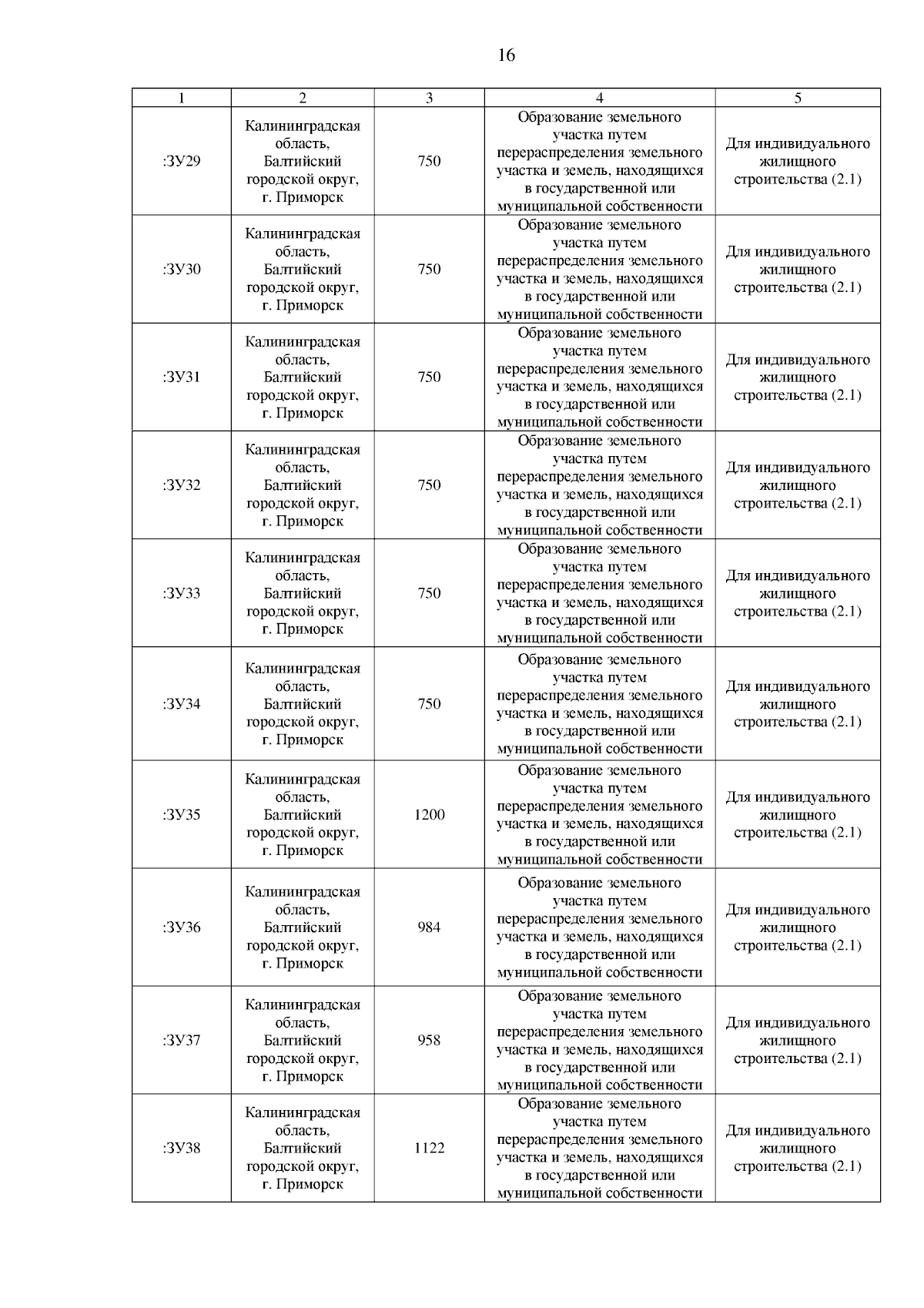 16

| 1 | 2 | 3 | 4 | 5 |
|---|---|---|---|---|
| :ЗУ29 | Калининградская область, Балтийский городской округ, г. Приморск | 750 | Образование земельного участка путем перераспределения земельного участка и земель, находящихся в государственной или муниципальной собственности | Для индивидуального жилищного строительства (2.1) |
| :ЗУ30 | Калининградская область, Балтийский городской округ, г. Приморск | 750 | Образование земельного участка путем перераспределения земельного участка и земель, находящихся в государственной или муниципальной собственности | Для индивидуального жилищного строительства (2.1) |
| :ЗУ31 | Калининградская область, Балтийский городской округ, г. Приморск | 750 | Образование земельного участка путем перераспределения земельного участка и земель, находящихся в государственной или муниципальной собственности | Для индивидуального жилищного строительства (2.1) |
| :ЗУ32 | Калининградская область, Балтийский городской округ, г. Приморск | 750 | Образование земельного участка путем перераспределения земельного участка и земель, находящихся в государственной или муниципальной собственности | Для индивидуального жилищного строительства (2.1) |
| :ЗУ33 | Калининградская область, Балтийский городской округ, г. Приморск | 750 | Образование земельного участка путем перераспределения земельного участка и земель, находящихся в государственной или муниципальной собственности | Для индивидуального жилищного строительства (2.1) |
| :ЗУ34 | Калининградская область, Балтийский городской округ, г. Приморск | 750 | Образование земельного участка путем перераспределения земельного участка и земель, находящихся в государственной или муниципальной собственности | Для индивидуального жилищного строительства (2.1) |
| :ЗУ35 | Калининградская область, Балтийский городской округ, г. Приморск | 1200 | Образование земельного участка путем перераспределения земельного участка и земель, находящихся в государственной или муниципальной собственности | Для индивидуального жилищного строительства (2.1) |
| :ЗУ36 | Калининградская область, Балтийский городской округ, г. Приморск | 984 | Образование земельного участка путем перераспределения земельного участка и земель, находящихся в государственной или муниципальной собственности | Для индивидуального жилищного строительства (2.1) |
| :ЗУ37 | Калининградская область, Балтийский городской округ, г. Приморск | 958 | Образование земельного участка путем перераспределения земельного участка и земель, находящихся в государственной или муниципальной собственности | Для индивидуального жилищного строительства (2.1) |
| :ЗУ38 | Калининградская область, Балтийский городской округ, г. Приморск | 1122 | Образование земельного участка путем перераспределения земельного участка и земель, находящихся в государственной или муниципальной собственности | Для индивидуального жилищного строительства (2.1) |